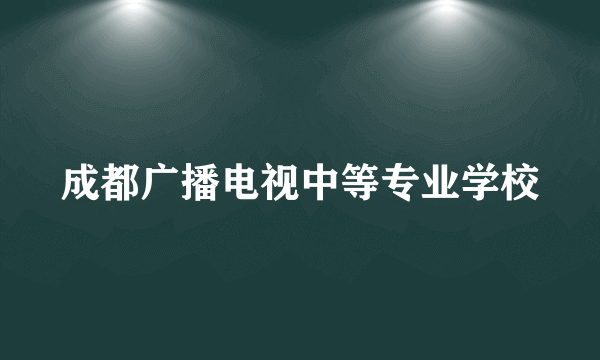 成都广播电视中等专业学校